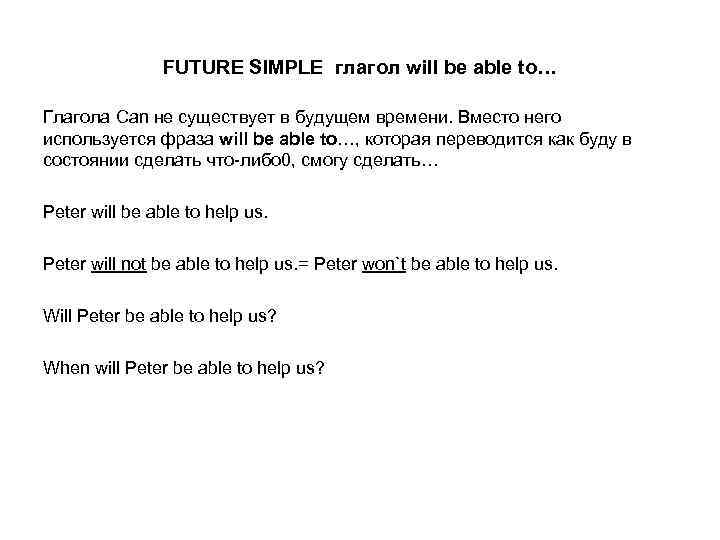 FUTURE SIMPLE глагол will be able to…

Глагола Can не существует в будущем времени. Вместо него используется фраза will be able to…, которая переводится как буду в состоянии сделать что-либо0, смогу сделать…

Peter will be able to help us.

Peter will not be able to help us.= Peter won`t be able to help us.

Will Peter be able to help us?

When will Peter be able to help us?